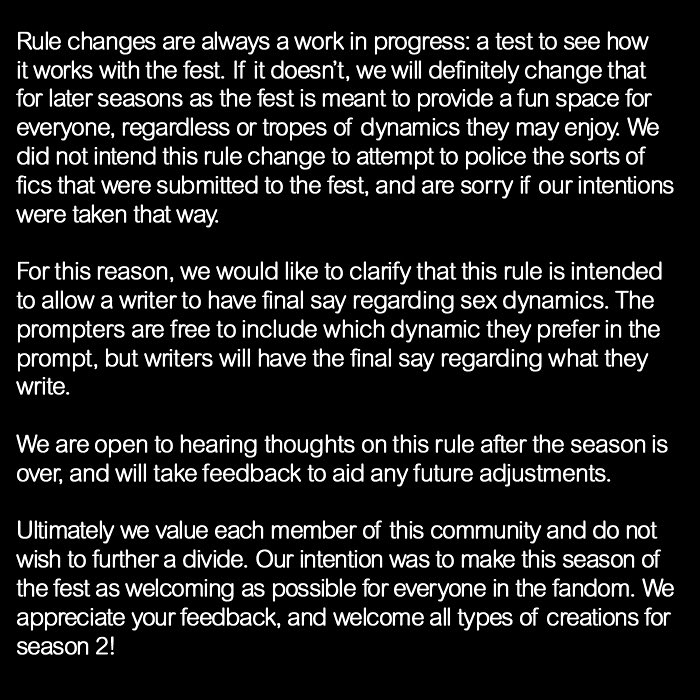 Rule changes are always a work in progress: a test to see how it works with the fest. If it doesn't, we will definitely change that for later seasons as the fest is meant to provide a fun space for everyone, regardless or tropes of dynamics they may enjoy. We did not intend this rule change to attempt to police the sorts of fics that were submitted to the fest, and are sorry if our intentions were taken that way.

For this reason, we would like to clarify that this rule is intended to allow a writer to have final say regarding sex dynamics. The prompters are free to include which dynamic they prefer in the prompt, but writers will have the final say regarding what they write.

We are open to hearing thoughts on this rule after the season is over, and will take feedback to aid any future adjustments.

Ultimately we value each member of this community and do not wish to further a divide. Our intention was to make this season of the fest as welcoming as possible for everyone in the fandom. We appreciate your feedback, and welcome all types of creations for season 2!